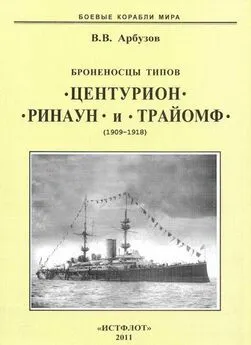 БОЕВЫЕ КОРАБЛИ МИРА

В.В. Арбузов

БРОНЕНОСЦЫ ТИПОВ

·ЦЕНТУРИОН·
·РИНАУН· и ·ТРАЙОМФ·
(1909–1918)

«ИСТФЛОТ»
2011